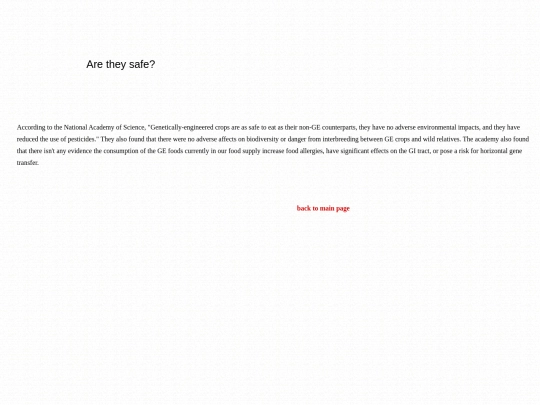 Are they safe?

According to the National Academy of Science, "Genetically-engineered crops are as safe to eat as their non-GE counterparts, they have no adverse environmental impacts, and they have reduced the use of pesticides." They also found that there were no adverse affects on biodiversity or danger from interbreeding between GE crops and wild relatives. The academy also found that there isn't any evidence the consumption of the GE foods currently in our food supply increase food allergies, have significant effects on the GI tract, or pose a risk for horizontal gene transfer.

back to main page